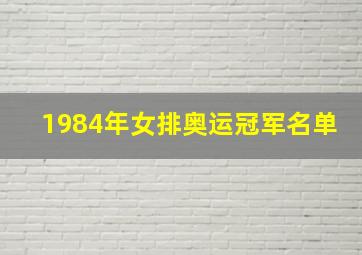 1984年女排奥运冠军名单